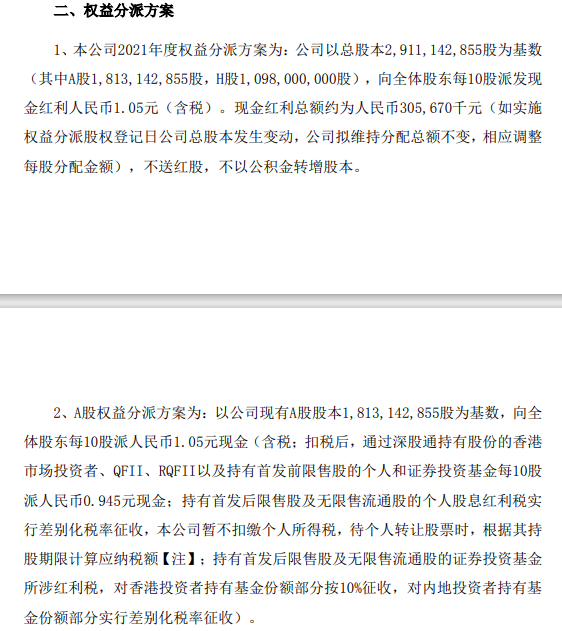 二、权益分派方案

1、本公司2021年度权益分派方案为：公司以总股本2,911,142,855股为基数（其中A股1,813,142,855股，H股1,098,000,000股），向全体股东每10股派发现金红利人民币1.05元（含税）。现金红利总额约为人民币305,670千元（如实施权益分派股权登记日公司总股本发生变动，公司拟维持分配总额不变，相应调整每股分配金额），不送红股，不以公积金转增股本。

2、A股权益分派方案为：以公司现有A股股本1,813,142,855股为基数，向全体股东每10股派人民币1.05元现金（含税；扣税后，通过深股通持有股份的香港市场投资者、QFII、RQFII以及持有首发前限售股的个人和证券投资基金每10股派人民币0.945元现金；持有首发后限售股及无限售流通股的个人股息红利税实行差别化税率征收，本公司暂不扣缴个人所得税，待个人转让股票时，根据其持股期限计算应纳税额【注】；持有首发后限售股及无限售流通股的证券投资基金所涉红利税，对香港投资者持有基金份额部分按10%征收，对内地投资者持有基金份额部分实行差别化税率征收）。